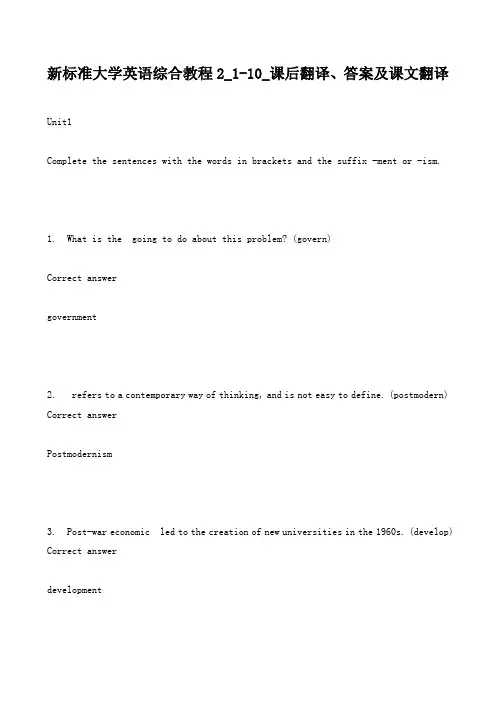 新标准大学英语综合教程 2_1-10_课后翻译、答案及课文翻译

Unit1

Complete the sentences with the words in brackets and the suffix -ment or -ism.

1. What is the going to do about this problem? (govern)

Correct answer

government

2. refers to a contemporary way of thinking, and is not easy to define. (postmodern)

Correct answer

Postmodernism

3. Post-war economic led to the creation of new universities in the 1960s. (develop)

Correct answer

development